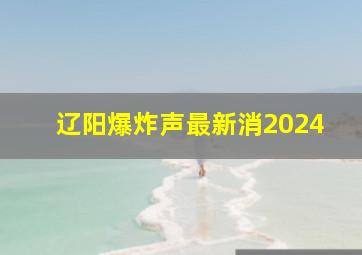 辽阳爆炸声最新消2024